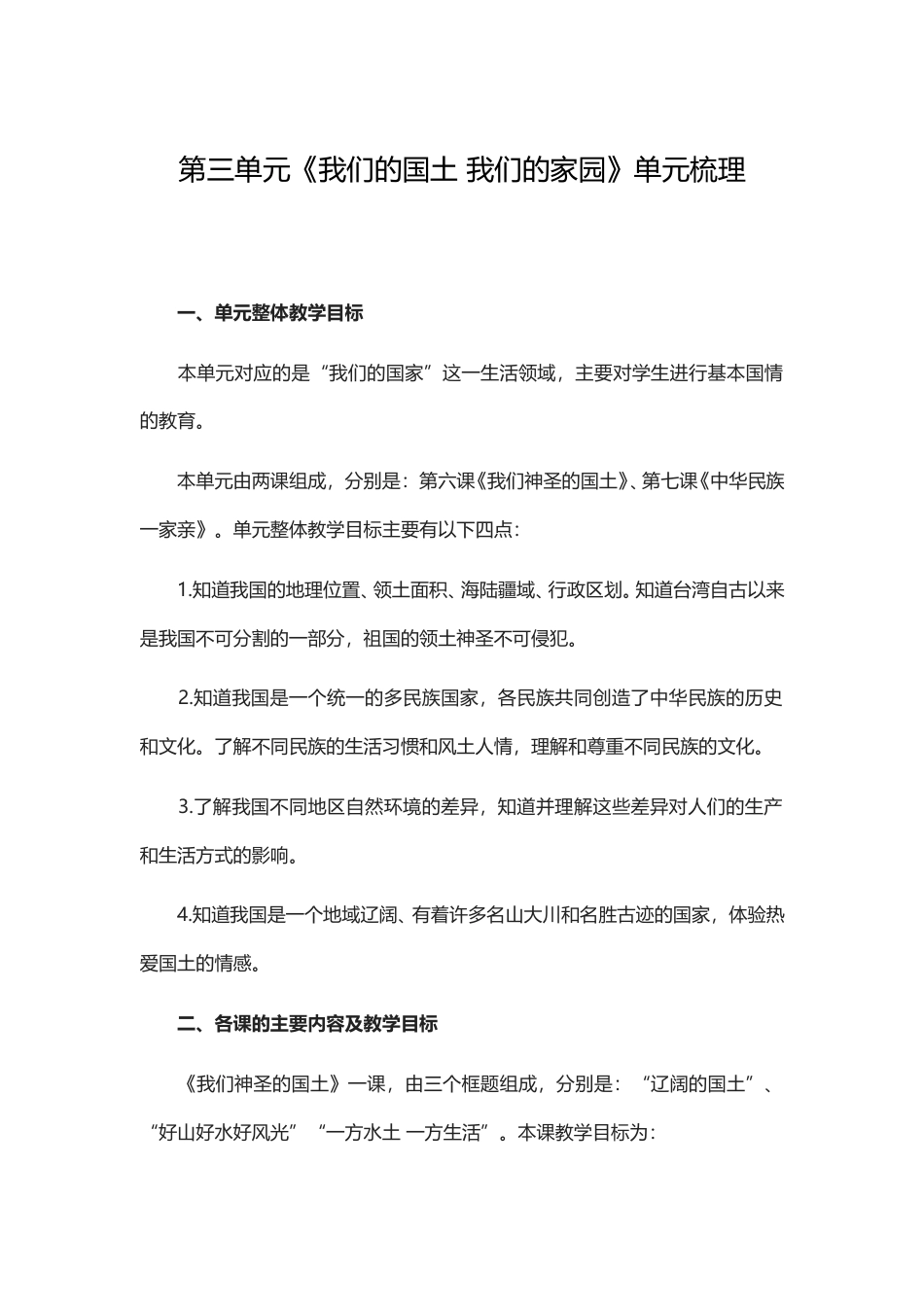 第三单元《我们的国土 我们的家园》单元梳理

一、单元整体教学目标

本单元对应的是“我们的国家”这一生活领域，主要对学生进行基本国情的教育。

本单元由两课组成，分别是：第六课《我们神圣的国土》、第七课《中华民族一家亲》。单元整体教学目标主要有以下四点：

1.知道我国的地理位置、领土面积、海陆疆域、行政区划。知道台湾自古以来是我国不可分割的一部分，祖国的领土神圣不可侵犯。

2.知道我国是一个统一的多民族国家，各民族共同创造了中华民族的历史和文化。了解不同民族的生活习惯和风土人情，理解和尊重不同民族的文化。

3.了解我国不同地区自然环境的差异，知道并理解这些差异对人们的生产和生活方式的影响。

4.知道我国是一个地域辽阔、有着许多名山大川和名胜古迹的国家，体验热爱国土的情感。

二、各课的主要内容及教学目标

《我们神圣的国土》一课，由三个框题组成，分别是：“辽阔的国土”、“好山好水好风光”“一方水土 一方生活”。本课教学目标为：